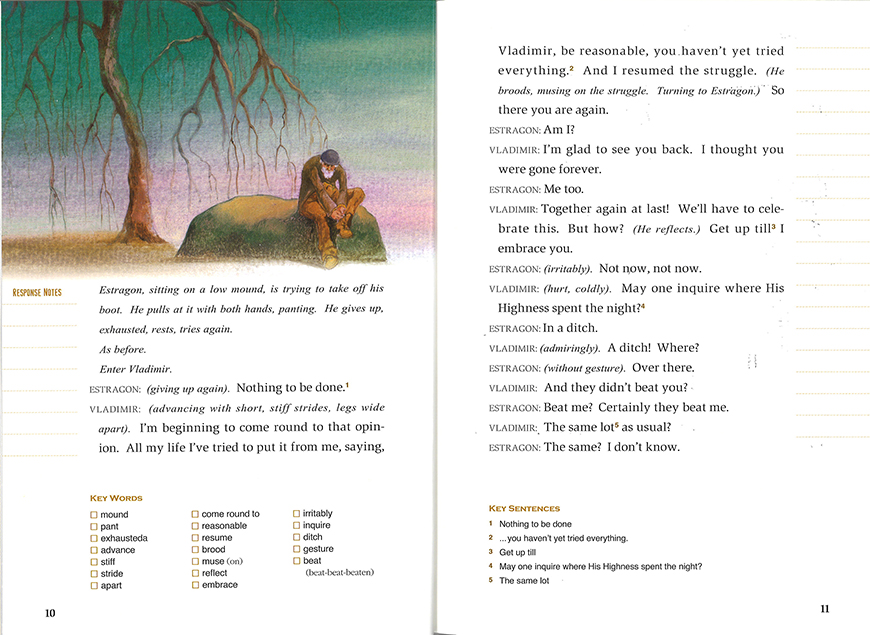 RESPONSE NOTES

Estragon, sitting on a low mound, is trying to take off his boot. He pulls at it with both hands, panting. He gives up, exhausted, rests, tries again.

As before.

Enter Vladimir.

ESTRAGON: (giving up again). Nothing to be done.$^1$

VLADIMIR: (advancing with short, stiff strides, legs wide apart). I'm beginning to come round to that opinion. All my life I've tried to put it from me, saying,

KEY WORDS

☐ mound
☐ pant
☐ exhausteda
☐ advance
☐ stiff
☐ stride
☐ apart
☐ come round to
☐ reasonable
☐ resume
☐ brood
☐ muse (on)
☐ reflect
☐ embrace
☐ irritably
☐ inquire
☐ ditch
☐ gesture
☐ beat
(beat-beat-beaten)

10

Vladimir, be reasonable, you haven't yet tried everything.$^2$ And I resumed the struggle. (He broods, musing on the struggle. Turning to Estragon.) So there you are again.

ESTRAGON: Am I?

VLADIMIR: I'm glad to see you back. I thought you were gone forever.

ESTRAGON: Me too.

VLADIMIR: Together again at last! We'll have to celebrate this. But how? (He reflects.) Get up till$^3$ I embrace you.

ESTRAGON: (irritably). Not now, not now.

VLADIMIR: (hurt, coldly). May one inquire where His Highness spent the night?$^4$

ESTRAGON: In a ditch.

VLADIMIR: (admiringly). A ditch! Where?

ESTRAGON: (without gesture). Over there.

VLADIMIR: And they didn't beat you?

ESTRAGON: Beat me? Certainly they beat me.

VLADIMIR: The same lot$^5$ as usual?

ESTRAGON: The same? I don't know.

KEY SENTENCES

1 Nothing to be done
2 ...you haven't yet tried everything.
3 Get up till
4 May one inquire where His Highness spent the night?
5 The same lot

11